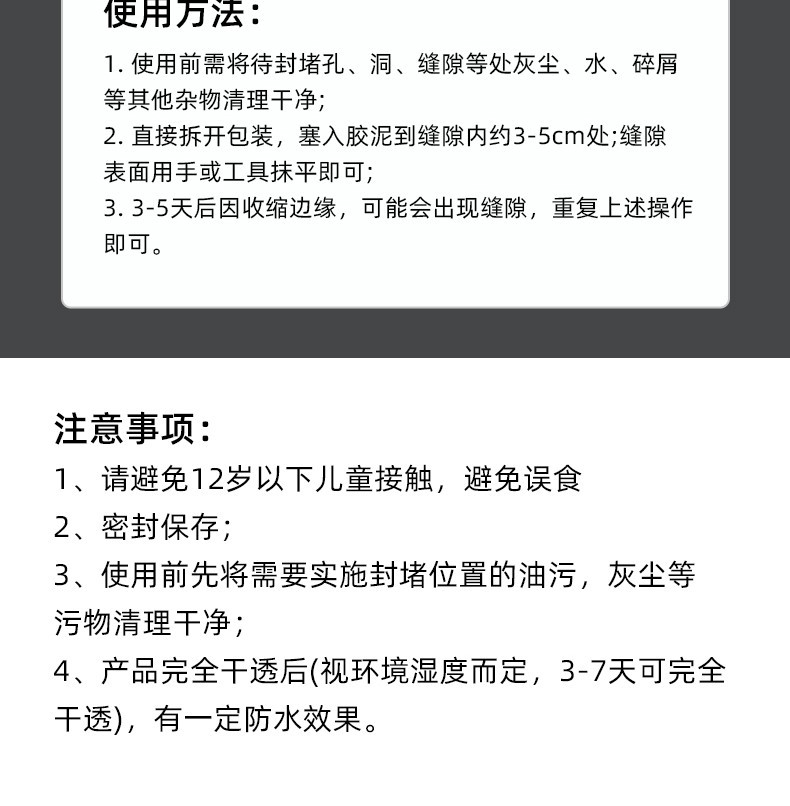 使用方法：

1. 使用前需将待封堵孔、洞、缝隙等处灰尘、水、碎屑等其他杂物清理干净;
2. 直接拆开包装，塞入胶泥到缝隙内约3-5cm处;缝隙表面用手或工具抹平即可;
3. 3-5天后因收缩边缘，可能会出现缝隙，重复上述操作即可。

注意事项：

1、请避免12岁以下儿童接触，避免误食
2、密封保存;
3、使用前先将需要实施封堵位置的油污，灰尘等污物清理干净;
4、产品完全干透后(视环境湿度而定，3-7天可完全干透)，有一定防水效果。